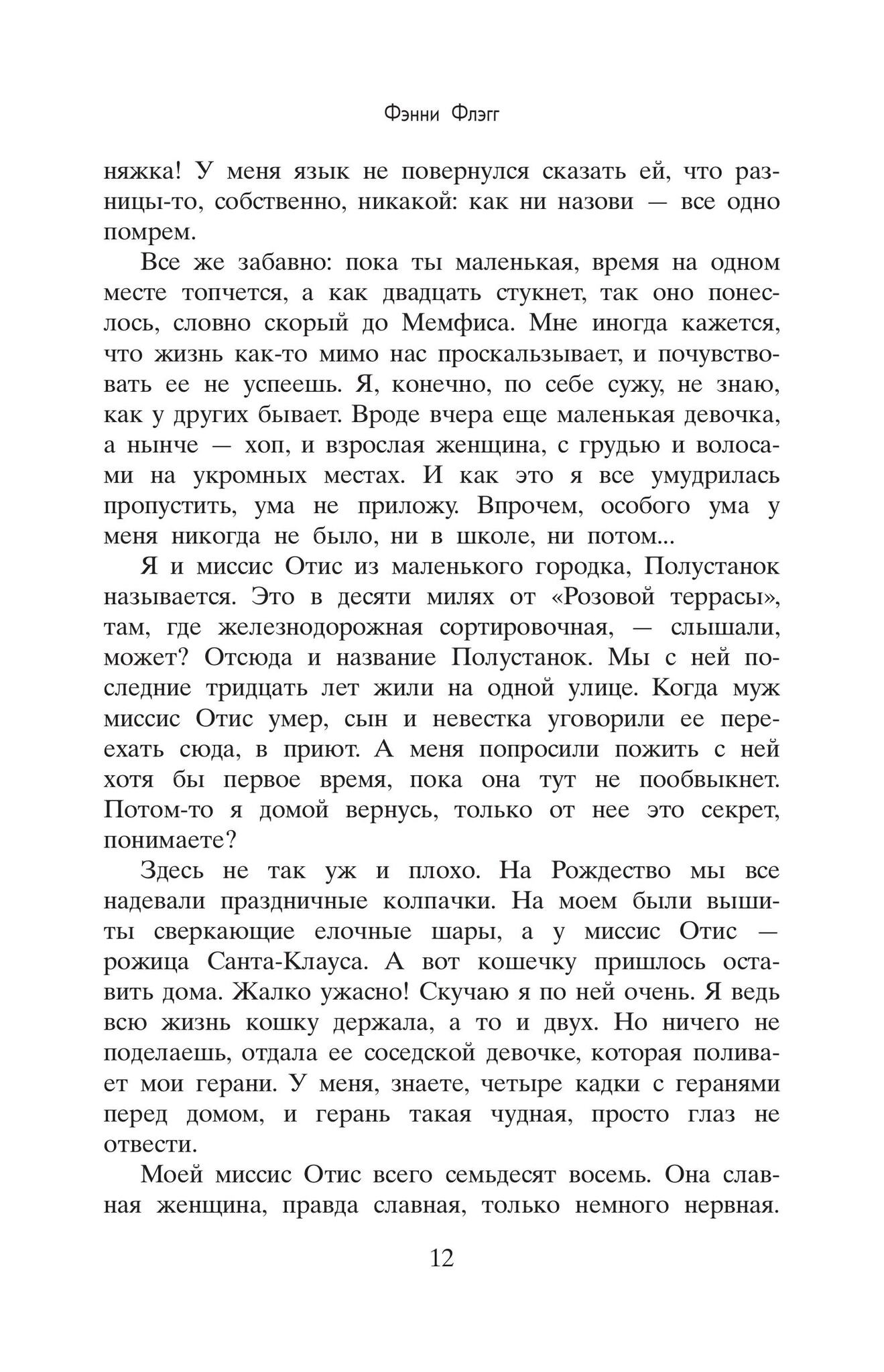 Фэнни Флэгг

няжка! У меня язык не повернулся сказать ей, что разницы-то, собственно, никакой: как ни назови — все одно помрем.

Все же забавно: пока ты маленькая, время на одном месте топчется, а как двадцать стукнет, так оно понеслось, словно скорый до Мемфиса. Мне иногда кажется, что жизнь как-то мимо нас проскальзывает, и почувствовать ее не успеешь. Я, конечно, по себе сужу, не знаю, как у других бывает. Вроде вчера еще маленькая девочка, а нынче — хоп, и взрослая женщина, с грудью и волосами на укромных местах. И как это я все умудрилась пропустить, ума не приложу. Впрочем, особого ума у меня никогда не было, ни в школе, ни потом...

Я и миссис Отис из маленького городка, Полустанок называется. Это в десяти милях от «Розовой террасы», там, где железнодорожная сортировочная, — слышали, может? Отсюда и название Полустанок. Мы с ней последние тридцать лет жили на одной улице. Когда муж миссис Отис умер, сын и невестка уговорили ее переехать сюда, в приют. А меня попросили пожить с ней хотя бы первое время, пока она тут не пообвыкнет. Потом-то я домой вернусь, только от нее это секрет, понимаете?

Здесь не так уж и плохо. На Рождество мы все надевали праздничные колпачки. На моем были вышиты сверкающие елочные шары, а у миссис Отис — рожица Санта-Клауса. А вот кошечку пришлось оставить дома. Жалко ужасно! Скучаю я по ней очень. Я ведь всю жизнь кошку держала, а то и двух. Но ничего не поделаешь, отдала ее соседской девочке, которая поливает мои герани. У меня, знаете, четыре кадки с геранями перед домом, и герань такая чудная, просто глаз не отвести.

Моей миссис Отис всего семьдесят восемь. Она славная женщина, правда славная, только немного нервная.

12